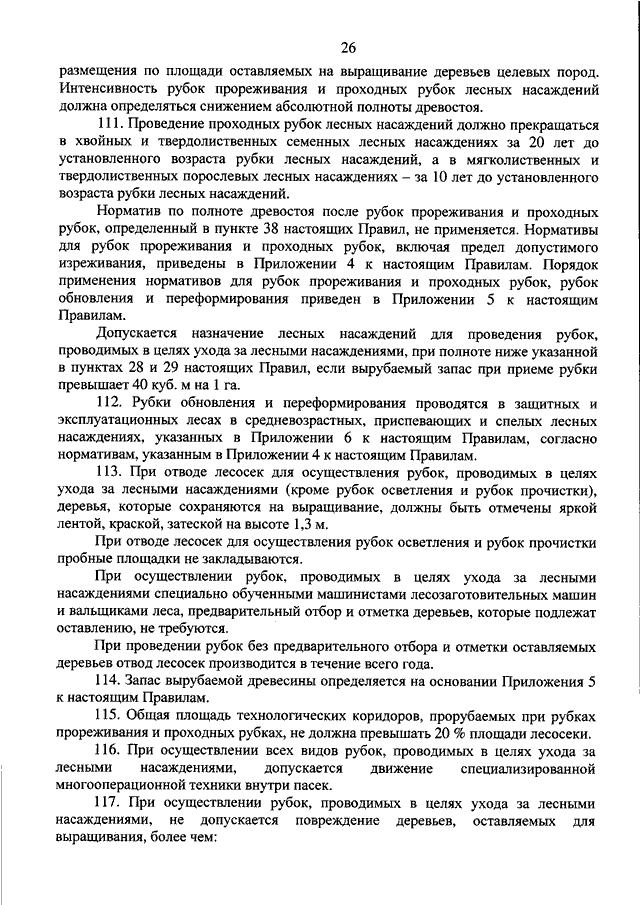 26

размещения по площади оставляемых на выращивание деревьев целевых пород. Интенсивность рубок прореживания и проходных рубок лесных насаждений должна определяться снижением абсолютной полноты древостоя.

111. Проведение проходных рубок лесных насаждений должно прекращаться в хвойных и твердолиственных семенных лесных насаждениях за 20 лет до установленного возраста рубки лесных насаждений, а в мягколиственных и твердолиственных порослевых лесных насаждениях – за 10 лет до установленного возраста рубки лесных насаждений.

Норматив по полноте древостоя после рубок прореживания и проходных рубок, определенный в пункте 38 настоящих Правил, не применяется. Нормативы для рубок прореживания и проходных рубок, включая предел допустимого изреживания, приведены в Приложении 4 к настоящим Правилам. Порядок применения нормативов для рубок прореживания и проходных рубок, рубок обновления и переформирования приведен в Приложении 5 к настоящим Правилам.

Допускается назначение лесных насаждений для проведения рубок, проводимых в целях ухода за лесными насаждениями, при полноте ниже указанной в пунктах 28 и 29 настоящих Правил, если вырубаемый запас при приеме рубки превышает 40 куб. м на 1 га.

112. Рубки обновления и переформирования проводятся в защитных и эксплуатационных лесах в средневозрастных, приспевающих и спелых лесных насаждениях, указанных в Приложении 6 к настоящим Правилам, согласно нормативам, указанным в Приложении 4 к настоящим Правилам.

113. При отводе лесосек для осуществления рубок, проводимых в целях ухода за лесными насаждениями (кроме рубок осветления и рубок прочистки), деревья, которые сохраняются на выращивание, должны быть отмечены яркой лентой, краской, затеской на высоте 1,3 м.

При отводе лесосек для осуществления рубок осветления и рубок прочистки пробные площадки не закладываются.

При осуществлении рубок, проводимых в целях ухода за лесными насаждениями специально обученными машинистами лесозаготовительных машин и вальщиками леса, предварительный отбор и отметка деревьев, которые подлежат оставлению, не требуются.

При проведении рубок без предварительного отбора и отметки оставляемых деревьев отвод лесосек производится в течение всего года.

114. Запас вырубаемой древесины определяется на основании Приложения 5 к настоящим Правилам.

115. Общая площадь технологических коридоров, прорубаемых при рубках прореживания и проходных рубках, не должна превышать 20 % площади лесосеки.

116. При осуществлении всех видов рубок, проводимых в целях ухода за лесными насаждениями, допускается движение специализированной многооперационной техники внутри пасек.

117. При осуществлении рубок, проводимых в целях ухода за лесными насаждениями, не допускается повреждение деревьев, оставляемых для выращивания, более чем: